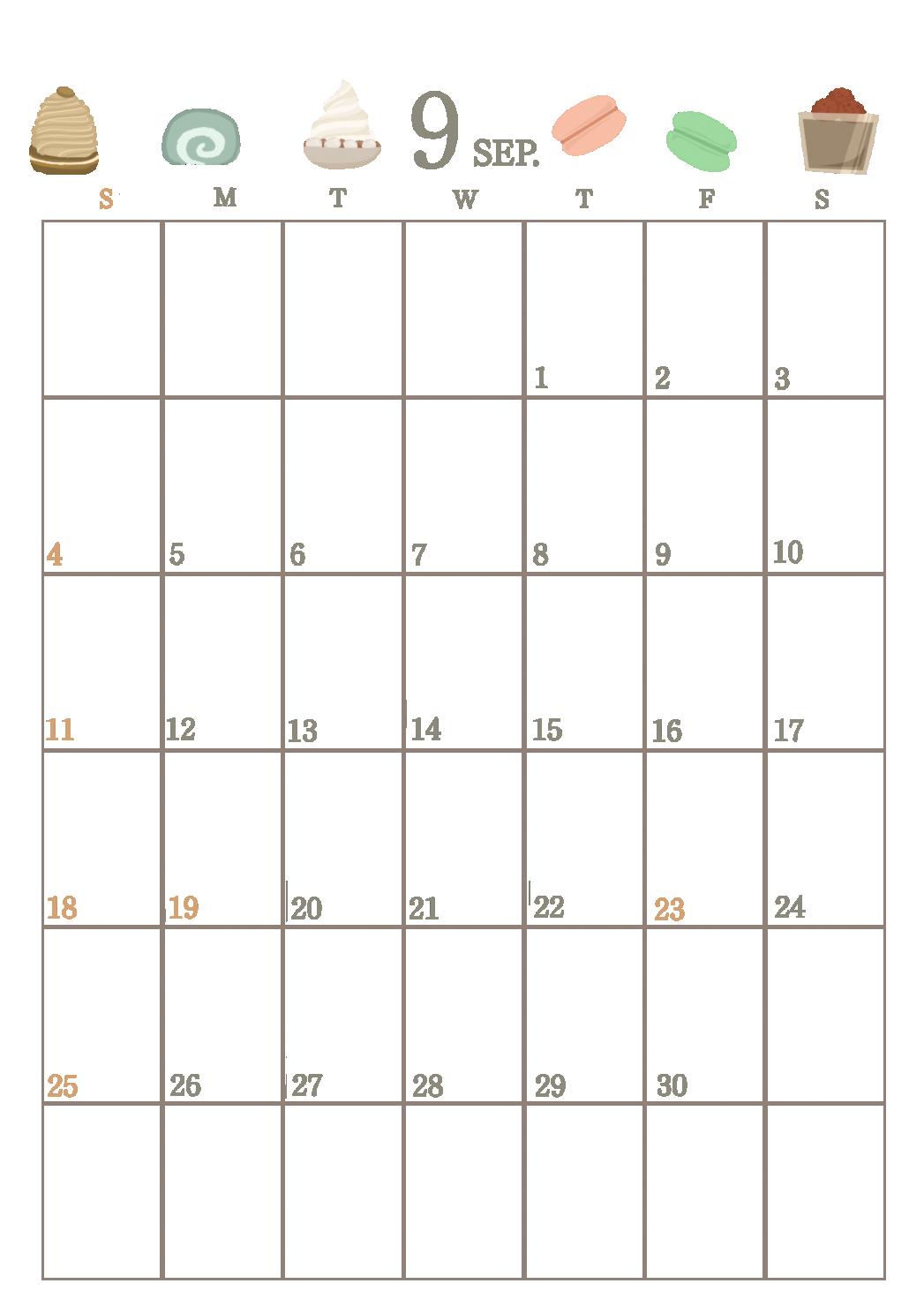 9 SEP.

| S | M | T | W | T | F | S |
|---|---|---|---|---|---|---|
| | | | | 1 | 2 | 3 |
| 4 | 5 | 6 | 7 | 8 | 9 | 10 |
| 11 | 12 | 13 | 14 | 15 | 16 | 17 |
| 18 | 19 | 20 | 21 | 22 | 23 | 24 |
| 25 | 26 | 27 | 28 | 29 | 30 | |
| | | | | | | |